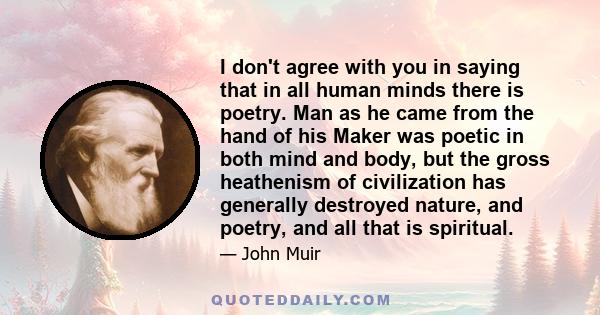 I don't agree with you in saying that in all human minds there is poetry. Man as he came from the hand of his Maker was poetic in both mind and body, but the gross heathenism of civilization has generally destroyed nature, and poetry, and all that is spiritual.

— John Muir

QUOTEDDAILY.COM